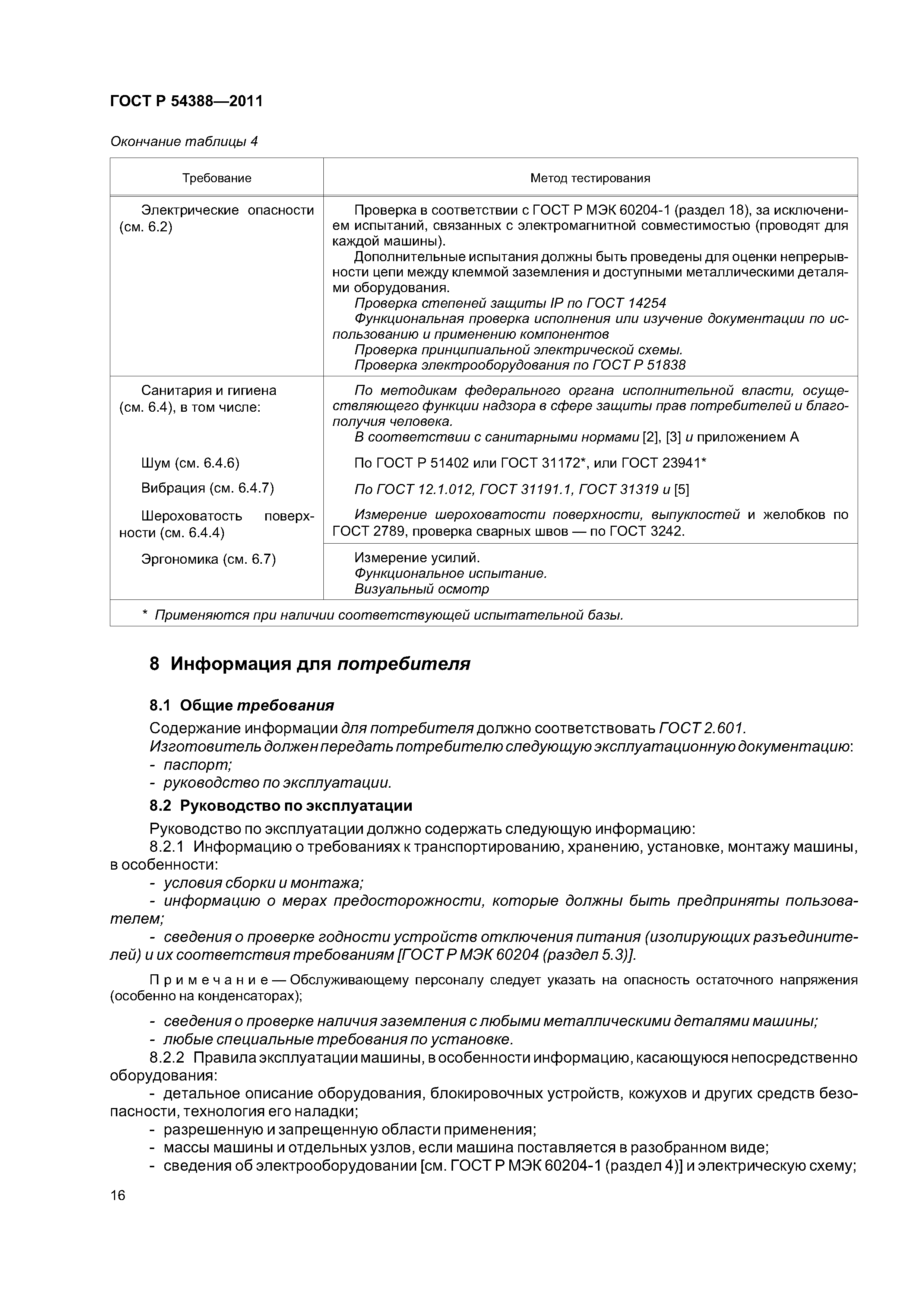 ГОСТ Р 54388—2011

Окончание таблицы 4

| Требование | Метод тестирования |
|---|---|
| Электрические опасности (см. 6.2) | Проверка в соответствии с ГОСТ Р МЭК 60204-1 (раздел 18), за исключением испытаний, связанных с электромагнитной совместимостью (проводят для каждой машины). Дополнительные испытания должны быть проведены для оценки непрерывности цепи между клеммой заземления и доступными металлическими деталями оборудования. Проверка степеней защиты IP по ГОСТ 14254 Функциональная проверка исполнения или изучение документации по использованию и применению компонентов Проверка принципиальной электрической схемы. Проверка электрооборудования по ГОСТ Р 51838 |
| Санитария и гигиена (см. 6.4), в том числе: | По методикам федерального органа исполнительной власти, осуществляющего функции надзора в сфере защиты прав потребителей и благополучия человека. В соответствии с санитарными нормами [2], [3] и приложением А |
| Шум (см. 6.4.6) | По ГОСТ Р 51402 или ГОСТ 31172*, или ГОСТ 23941* |
| Вибрация (см. 6.4.7) | По ГОСТ 12.1.012, ГОСТ 31191.1, ГОСТ 31319 и [5] |
| Шероховатость поверхности (см. 6.4.4) | Измерение шероховатости поверхности, выпуклостей и желобков по ГОСТ 2789, проверка сварных швов — по ГОСТ 3242. |
| Эргономика (см. 6.7) | Измерение усилий. Функциональное испытание. Визуальный осмотр |
| * Применяются при наличии соответствующей испытательной базы. | |

8 Информация для потребителя

8.1 Общие требования

Содержание информации для потребителя должно соответствовать ГОСТ 2.601.
Изготовитель должен передать потребителю следующую эксплуатационную документацию:
- паспорт;
- руководство по эксплуатации.

8.2 Руководство по эксплуатации

Руководство по эксплуатации должно содержать следующую информацию:
8.2.1 Информацию о требованиях к транспортированию, хранению, установке, монтажу машины, в особенности:
- условия сборки и монтажа;
- информацию о мерах предосторожности, которые должны быть предприняты пользователем;
- сведения о проверке годности устройств отключения питания (изолирующих разъединителей) и их соответствия требованиям [ГОСТ Р МЭК 60204 (раздел 5.3)].

Примечание — Обслуживающему персоналу следует указать на опасность остаточного напряжения (особенно на конденсаторах);

- сведения о проверке наличия заземления с любыми металлическими деталями машины;
- любые специальные требования по установке.
8.2.2 Правила эксплуатации машины, в особенности информацию, касающуюся непосредственно оборудования:
- детальное описание оборудования, блокировочных устройств, кожухов и других средств безопасности, технология его наладки;
- разрешенную и запрещенную области применения;
- массы машины и отдельных узлов, если машина поставляется в разобранном виде;
- сведения об электрооборудовании [см. ГОСТ Р МЭК 60204-1 (раздел 4)] и электрическую схему;

16